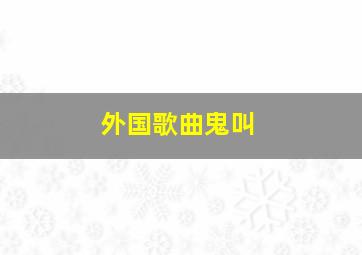 外国歌曲鬼叫